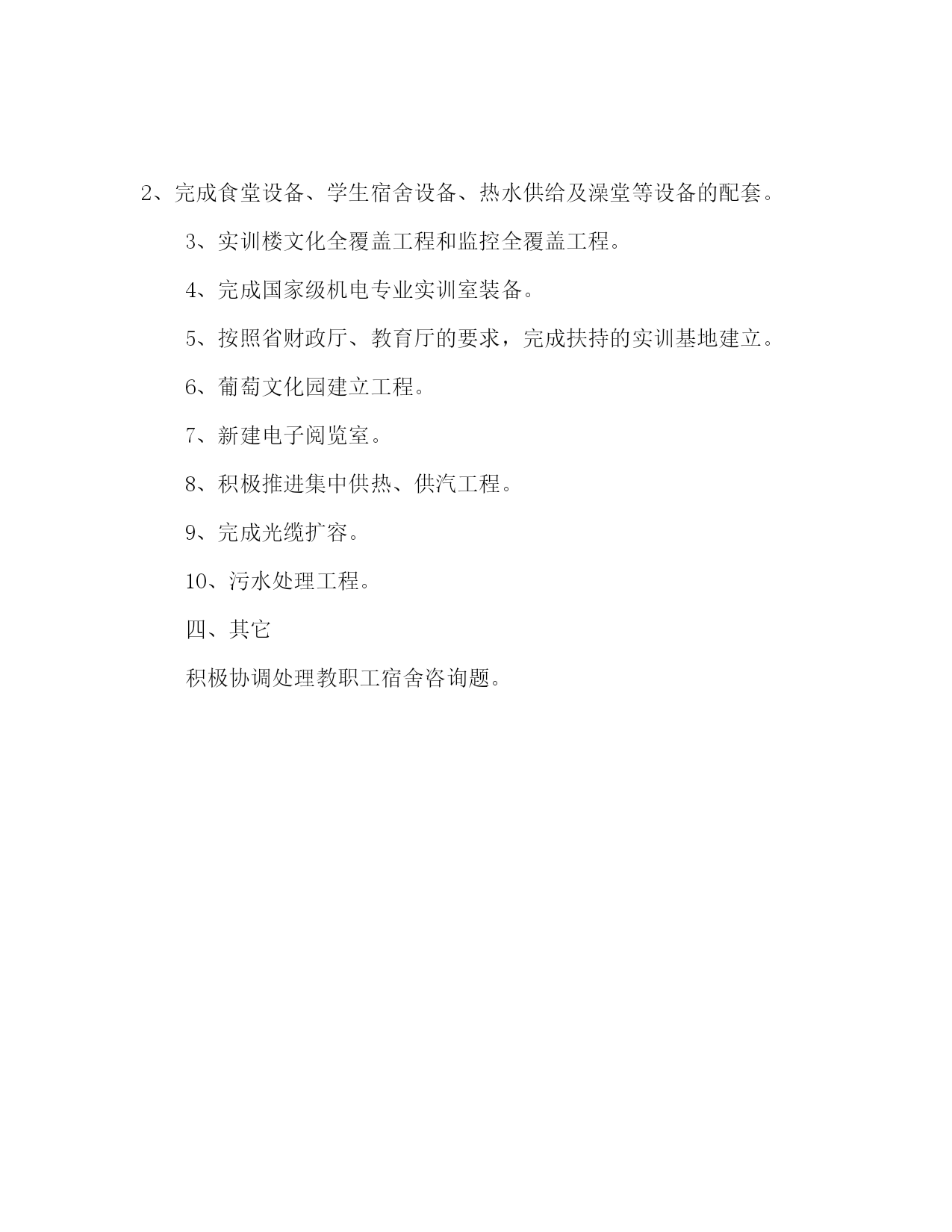 2、完成食堂设备、学生宿舍设备、热水供给及澡堂等设备的配套。

3、实训楼文化全覆盖工程和监控全覆盖工程。

4、完成国家级机电专业实训室装备。

5、按照省财政厅、教育厅的要求，完成扶持的实训基地建立。

6、葡萄文化园建立工程。

7、新建电子阅览室。

8、积极推进集中供热、供汽工程。

9、完成光缆扩容。

10、污水处理工程。

四、其它

积极协调处理教职工宿舍咨询题。